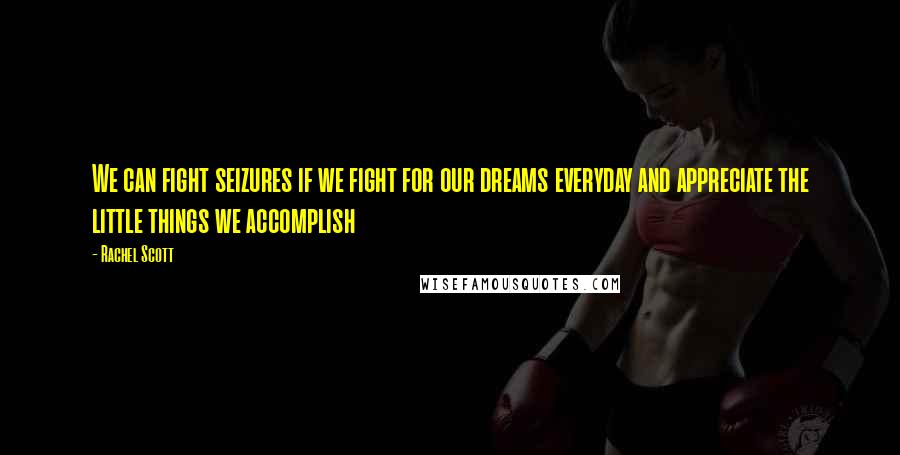 We can fight seizures if we fight for our dreams everyday and appreciate the little things we accomplish

- Rachel Scott

WISEFAMOUSQUOTES.COM